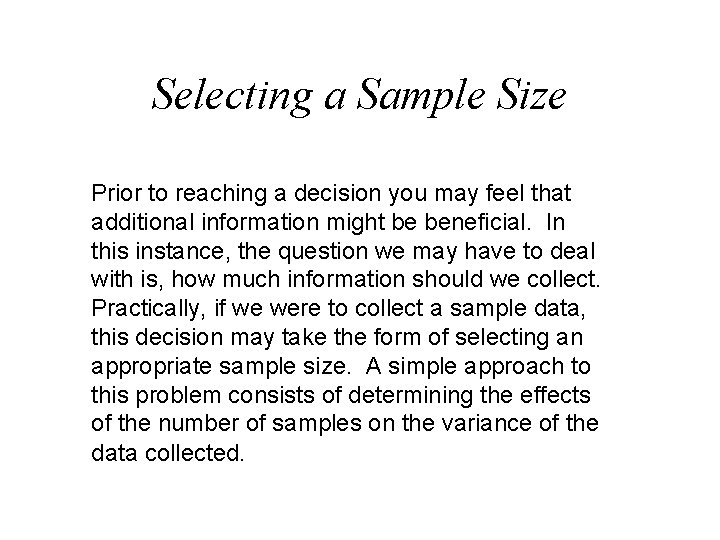 Selecting a Sample Size

Prior to reaching a decision you may feel that additional information might be beneficial. In this instance, the question we may have to deal with is, how much information should we collect. Practically, if we were to collect a sample data, this decision may take the form of selecting an appropriate sample size. A simple approach to this problem consists of determining the effects of the number of samples on the variance of the data collected.